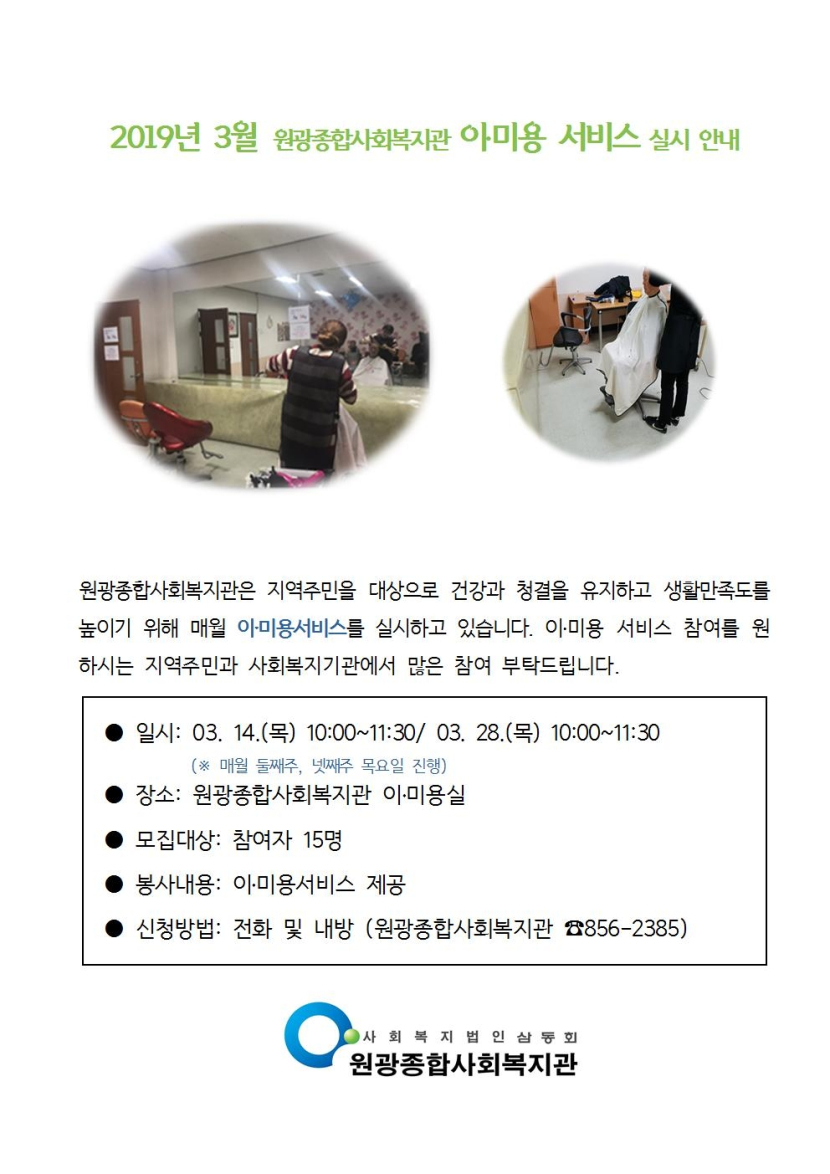 2019년 3월 원광종합사회복지관 아미용 서비스 실시 안내

원광종합사회복지관은 지역주민을 대상으로 건강과 청결을 유지하고 생활만족도를 높이기 위해 매월 아·미용서비스를 실시하고 있습니다. 이·미용 서비스 참여를 원하시는 지역주민과 사회복지기관에서 많은 참여 부탁드립니다.

● 일시: 03. 14.(목) 10:00~11:30/ 03. 28.(목) 10:00~11:30
(※ 매월 둘째주, 넷째주 목요일 진행)
● 장소: 원광종합사회복지관 이·미용실
● 모집대상: 참여자 15명
● 봉사내용: 이·미용서비스 제공
● 신청방법: 전화 및 내방 (원광종합사회복지관 ☎856-2385)

사회복지법인삼동회
원광종합사회복지관